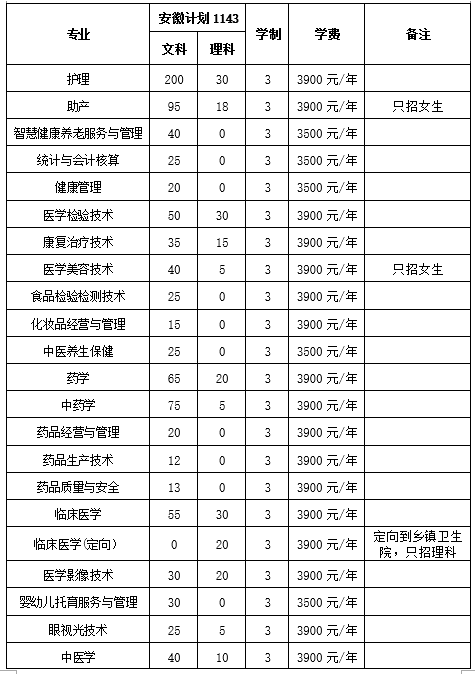 | 专业 | 安徽计划 1143 文科 | 安徽计划 1143 理科 | 学制 | 学费 | 备注 |
|---|---|---|---|---|---|
| 护理 | 200 | 30 | 3 | 3900 元/年 | |
| 助产 | 95 | 18 | 3 | 3900 元/年 | 只招女生 |
| 智慧健康养老服务与管理 | 40 | 0 | 3 | 3500 元/年 | |
| 统计与会计核算 | 25 | 0 | 3 | 3500 元/年 | |
| 健康管理 | 20 | 0 | 3 | 3500 元/年 | |
| 医学检验技术 | 50 | 30 | 3 | 3900 元/年 | |
| 康复治疗技术 | 35 | 15 | 3 | 3900 元/年 | |
| 医学美容技术 | 40 | 5 | 3 | 3900 元/年 | 只招女生 |
| 食品检验检测技术 | 25 | 0 | 3 | 3900 元/年 | |
| 化妆品经营与管理 | 15 | 0 | 3 | 3900 元/年 | |
| 中医养生保健 | 25 | 0 | 3 | 3500 元/年 | |
| 药学 | 65 | 20 | 3 | 3900 元/年 | |
| 中药学 | 75 | 5 | 3 | 3900 元/年 | |
| 药品经营与管理 | 20 | 0 | 3 | 3900 元/年 | |
| 药品生产技术 | 12 | 0 | 3 | 3900 元/年 | |
| 药品质量与安全 | 13 | 0 | 3 | 3900 元/年 | |
| 临床医学 | 55 | 30 | 3 | 3900 元/年 | |
| 临床医学(定向) | 0 | 20 | 3 | 3900 元/年 | 定向到乡镇卫生院，只招理科 |
| 医学影像技术 | 30 | 20 | 3 | 3900 元/年 | |
| 婴幼儿托育服务与管理 | 30 | 0 | 3 | 3500 元/年 | |
| 眼视光技术 | 25 | 5 | 3 | 3900 元/年 | |
| 中医学 | 40 | 10 | 3 | 3900 元/年 | |